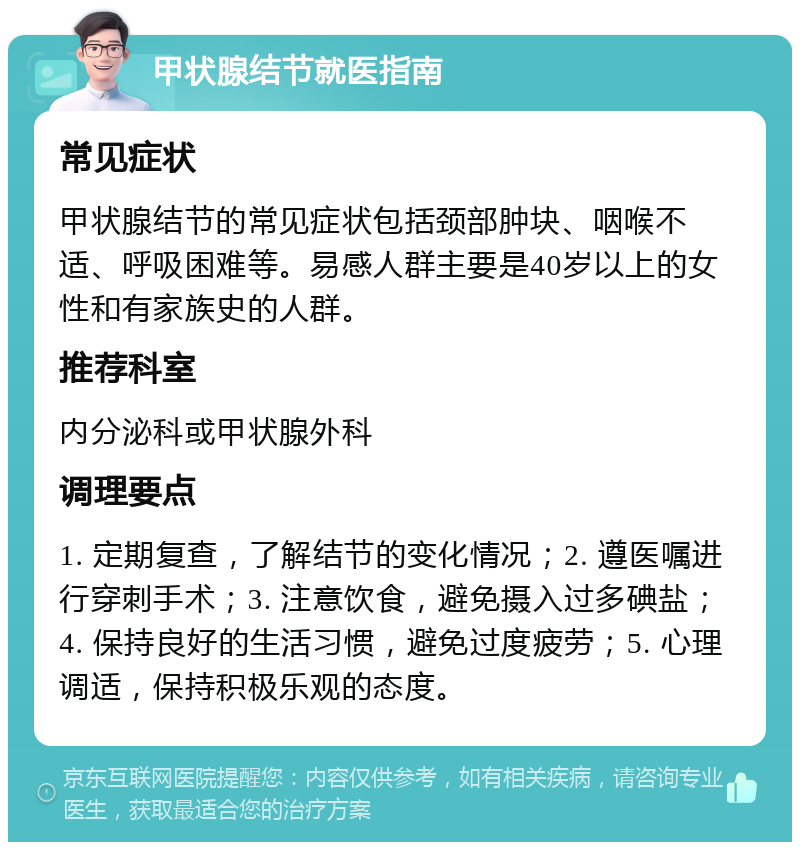 甲状腺结节就医指南

常见症状

甲状腺结节的常见症状包括颈部肿块、咽喉不适、呼吸困难等。易感人群主要是40岁以上的女性和有家族史的人群。

推荐科室

内分泌科或甲状腺外科

调理要点

1. 定期复查，了解结节的变化情况；2. 遵医嘱进行穿刺手术；3. 注意饮食，避免摄入过多碘盐；4. 保持良好的生活习惯，避免过度疲劳；5. 心理调适，保持积极乐观的态度。

京东互联网医院提醒您：内容仅供参考，如有相关疾病，请咨询专业医生，获取最适合您的治疗方案